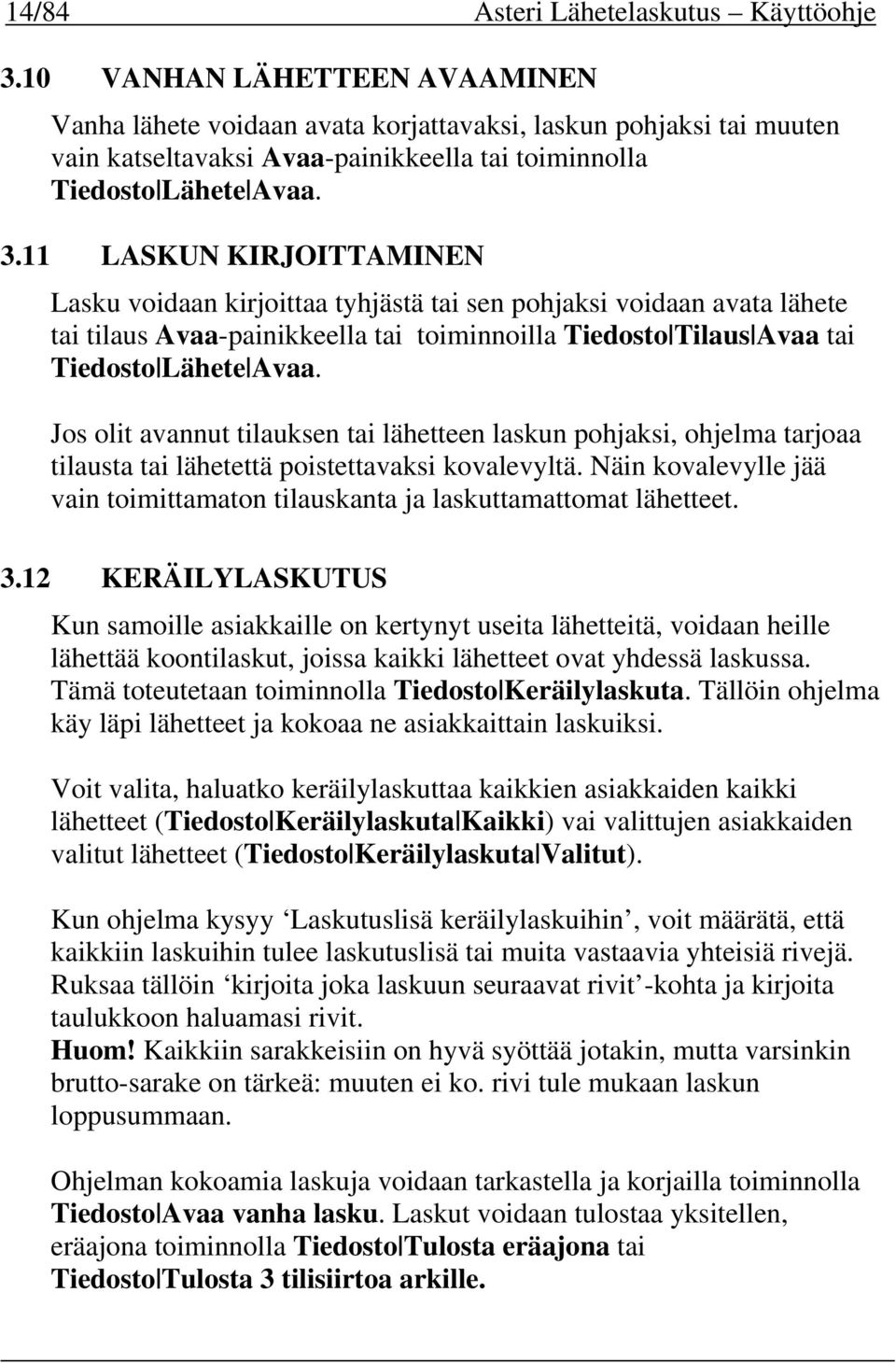 14/84 Asteri Lähetelaskutus – Käyttöohje

3.10 VANHAN LÄHETTEEN AVAAMINEN

Vanha lähete voidaan avata korjattavaksi, laskun pohjaksi tai muuten vain katseltavaksi Avaa-painikkeella tai toiminnolla Tiedosto|Lähete|Avaa.

3.11 LASKUN KIRJOITTAMINEN

Lasku voidaan kirjoittaa tyhjästä tai sen pohjaksi voidaan avata lähete tai tilaus Avaa-painikkeella tai toiminnoilla Tiedosto|Tilaus|Avaa tai Tiedosto|Lähete|Avaa.

Jos olit avannut tilauksen tai lähetteen laskun pohjaksi, ohjelma tarjoaa tilausta tai lähetettä poistettavaksi kovalevyltä. Näin kovalevylle jää vain toimittamaton tilauskanta ja laskuttamattomat lähetteet.

3.12 KERÄILYLASKUTUS

Kun samoille asiakkaille on kertynyt useita lähetteitä, voidaan heille lähettää koontilaskut, joissa kaikki lähetteet ovat yhdessä laskussa. Tämä toteutetaan toiminnolla Tiedosto|Keräilylaskuta. Tällöin ohjelma käy läpi lähetteet ja kokoaa ne asiakkaittain laskuiksi.

Voit valita, haluatko keräilylaskuttaa kaikkien asiakkaiden kaikki lähetteet (Tiedosto|Keräilylaskuta|Kaikki) vai valittujen asiakkaiden valitut lähetteet (Tiedosto|Keräilylaskuta|Valitut).

Kun ohjelma kysyy ‘Laskutuslisä keräilylaskuihin’, voit määrätä, että kaikkiin laskuihin tulee laskutuslisä tai muita vastaavia yhteisiä rivejä. Ruksaa tällöin ‘kirjoita joka laskuun seuraavat rivit’-kohta ja kirjoita taulukkoon haluamasi rivit.
Huom! Kaikkiin sarakkeisiin on hyvä syöttää jotakin, mutta varsinkin brutto-sarake on tärkeä: muuten ei ko. rivi tule mukaan laskun loppusummaan.

Ohjelman kokoamia laskuja voidaan tarkastella ja korjailla toiminnolla Tiedosto|Avaa vanha lasku. Laskut voidaan tulostaa yksitellen, eräajona toiminnolla Tiedosto|Tulosta eräajona tai Tiedosto|Tulosta 3 tilisiirtoa arkille.